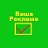 Ваша
Реклама